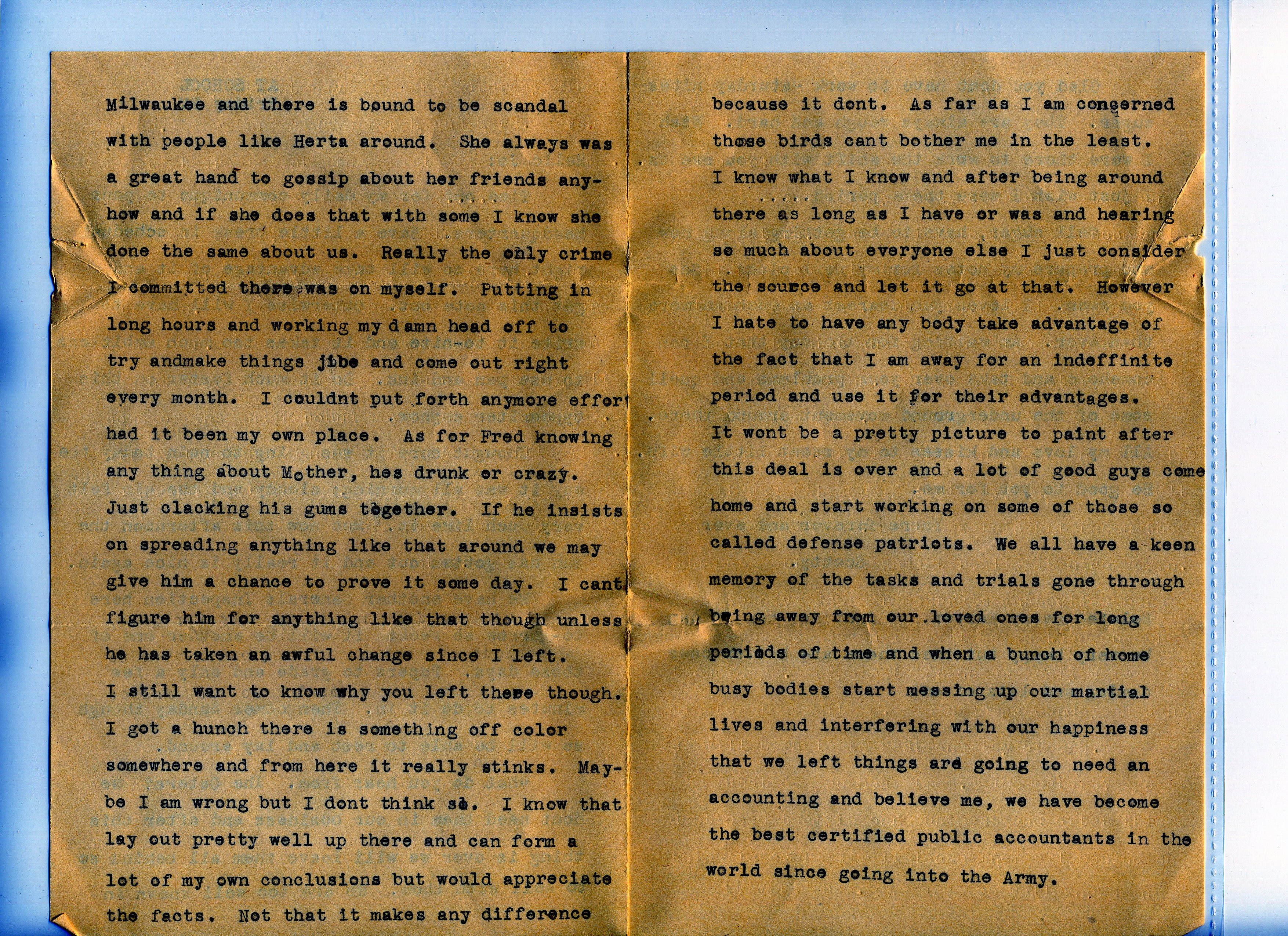 Milwaukee and there is bound to be scandal with people like Herta around. She always was a great hand to gossip about her friends anyhow and if she does that with some I know she done the same about us. Really the only crime I committed there was on myself. Putting in long hours and working my damn head off to try andmake things jibe and come out right every month. I couldnt put forth anymore effort had it been my own place. As for Fred knowing any thing about Mother, hes drunk or crazy. Just clacking his gums together. If he insists on spreading anything like that around we may give him a chance to prove it some day. I cant figure him for anything like that though unless he has taken an awful change since I left. I still want to know why you left there though. I got a hunch there is something off color somewhere and from here it really stinks. Maybe I am wrong but I dont think so. I know that lay out pretty well up there and can form a lot of my own conclusions but would appreciate the facts. Not that it makes any difference

because it dont. As far as I am concerned those birds cant bother me in the least. I know what I know and after being around there as long as I have or was and hearing so much about everyone else I just consider the source and let it go at that. However I hate to have any body take advantage of the fact that I am away for an indeffinite period and use it for their advantages. It wont be a pretty picture to paint after this deal is over and a lot of good guys come home and start working on some of those so called defense patriots. We all have a keen memory of the tasks and trials gone through being away from our loved ones for long periods of time and when a bunch of home busy bodies start messing up our martial lives and interfering with our happiness that we left things are going to need an accounting and believe me, we have become the best certified public accountants in the world since going into the Army.